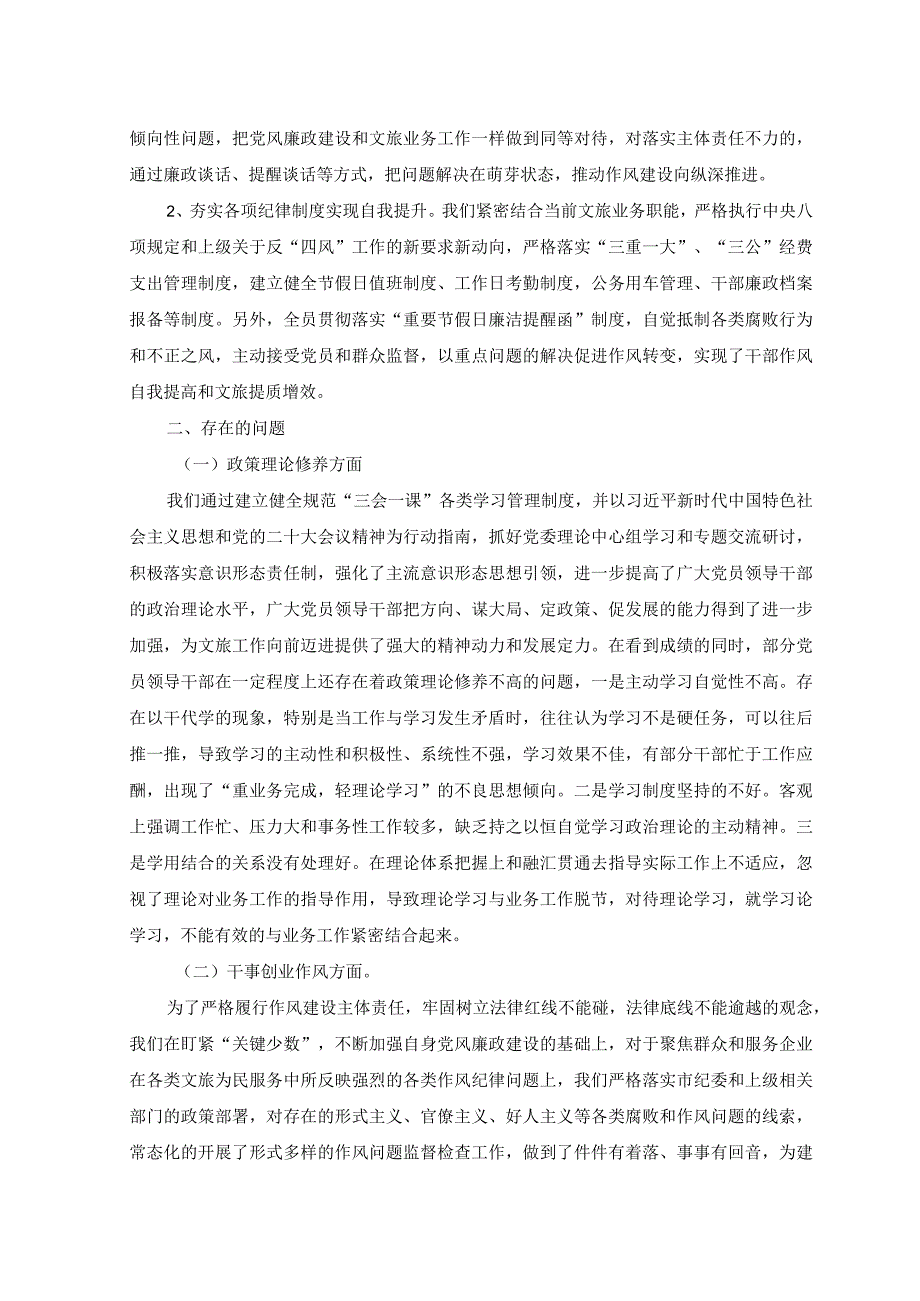 倾向性问题，把党风廉政建设和文旅业务工作一样做到同等对待，对落实主体责任不力的，通过廉政谈话、提醒谈话等方式，把问题解决在萌芽状态，推动作风建设向纵深推进。

2、夯实各项纪律制度实现自我提升。我们紧密结合当前文旅业务职能，严格执行中央八项规定和上级关于反“四风”工作的新要求新动向，严格落实“三重一大”、“三公”经费支出管理制度，建立健全节假日值班制度、工作日考勤制度，公务用车管理、干部廉政档案报备等制度。另外，全员贯彻落实“重要节假日廉洁提醒函”制度，自觉抵制各类腐败行为和不正之风，主动接受党员和群众监督，以重点问题的解决促进作风转变，实现了干部作风自我提高和文旅提质增效。

二、存在的问题

（一）政策理论修养方面

我们通过建立健全规范“三会一课”各类学习管理制度，并以习近平新时代中国特色社会主义思想和党的二十大会议精神为行动指南，抓好党委理论中心组学习和专题交流研讨，积极落实意识形态责任制，强化了主流意识形态思想引领，进一步提高了广大党员领导干部的政治理论水平，广大党员领导干部把方向、谋大局、定政策、促发展的能力得到了进一步加强，为文旅工作向前迈进提供了强大的精神动力和发展定力。在看到成绩的同时，部分党员领导干部在一定程度上还存在着政策理论修养不高的问题，一是主动学习自觉性不高。存在以干代学的现象，特别是当工作与学习发生矛盾时，往往认为学习不是硬任务，可以往后推一推，导致学习的主动性和积极性、系统性不强，学习效果不佳，有部分干部忙于工作应酬，出现了“重业务完成，轻理论学习”的不良思想倾向。二是学习制度坚持的不好。客观上强调工作忙、压力大和事务性工作较多，缺乏持之以恒自觉学习政治理论的主动精神。三是学用结合的关系没有处理好。在理论体系把握上和融汇贯通去指导实际工作上不适应，忽视了理论对业务工作的指导作用，导致理论学习与业务工作脱节，对待理论学习，就学习论学习，不能有效的与业务工作紧密结合起来。

（二）干事创业作风方面。

为了严格履行作风建设主体责任，牢固树立法律红线不能碰，法律底线不能逾越的观念，我们在盯紧“关键少数”，不断加强自身党风廉政建设的基础上，对于聚焦群众和服务企业在各类文旅为民服务中所反映强烈的各类作风纪律问题上，我们严格落实市纪委和上级相关部门的政策部署，对存在的形式主义、官僚主义、好人主义等各类腐败和作风问题的线索，常态化的开展了形式多样的作风问题监督检查工作，做到了件件有着落、事事有回音，为建